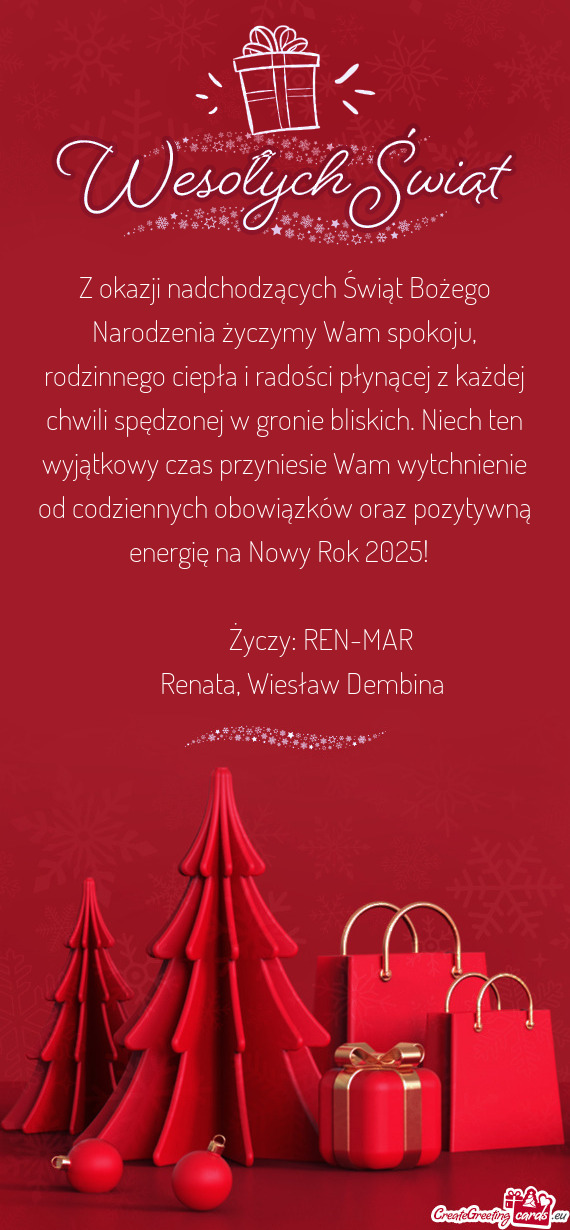 Wesołych Świąt

Z okazji nadchodzących Świąt Bożego Narodzenia życzymy Wam spokoju, rodzinnego ciepła i radości płynącej z każdej chwili spędzonej w gronie bliskich. Niech ten wyjątkowy czas przyniesie Wam wytchnienie od codziennych obowiązków oraz pozytywną energię na Nowy Rok 2025!

Życzy: REN-MAR
Renata, Wiesław Dembina

CreateGreetingcards.eu